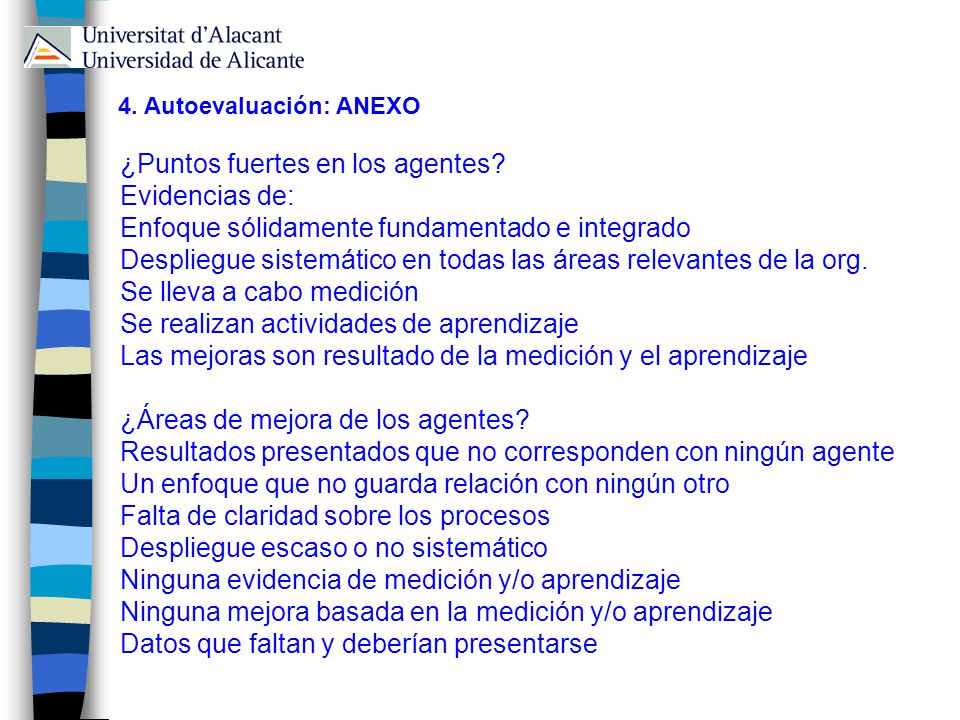 Universitat d'Alacant
Universidad de Alicante

4. Autoevaluación: ANEXO

¿Puntos fuertes en los agentes?
Evidencias de:
Enfoque sólidamente fundamentado e integrado
Despliegue sistemático en todas las áreas relevantes de la org.
Se lleva a cabo medición
Se realizan actividades de aprendizaje
Las mejoras son resultado de la medición y el aprendizaje

¿Áreas de mejora de los agentes?
Resultados presentados que no corresponden con ningún agente
Un enfoque que no guarda relación con ningún otro
Falta de claridad sobre los procesos
Despliegue escaso o no sistemático
Ninguna evidencia de medición y/o aprendizaje
Ninguna mejora basada en la medición y/o aprendizaje
Datos que faltan y deberían presentarse